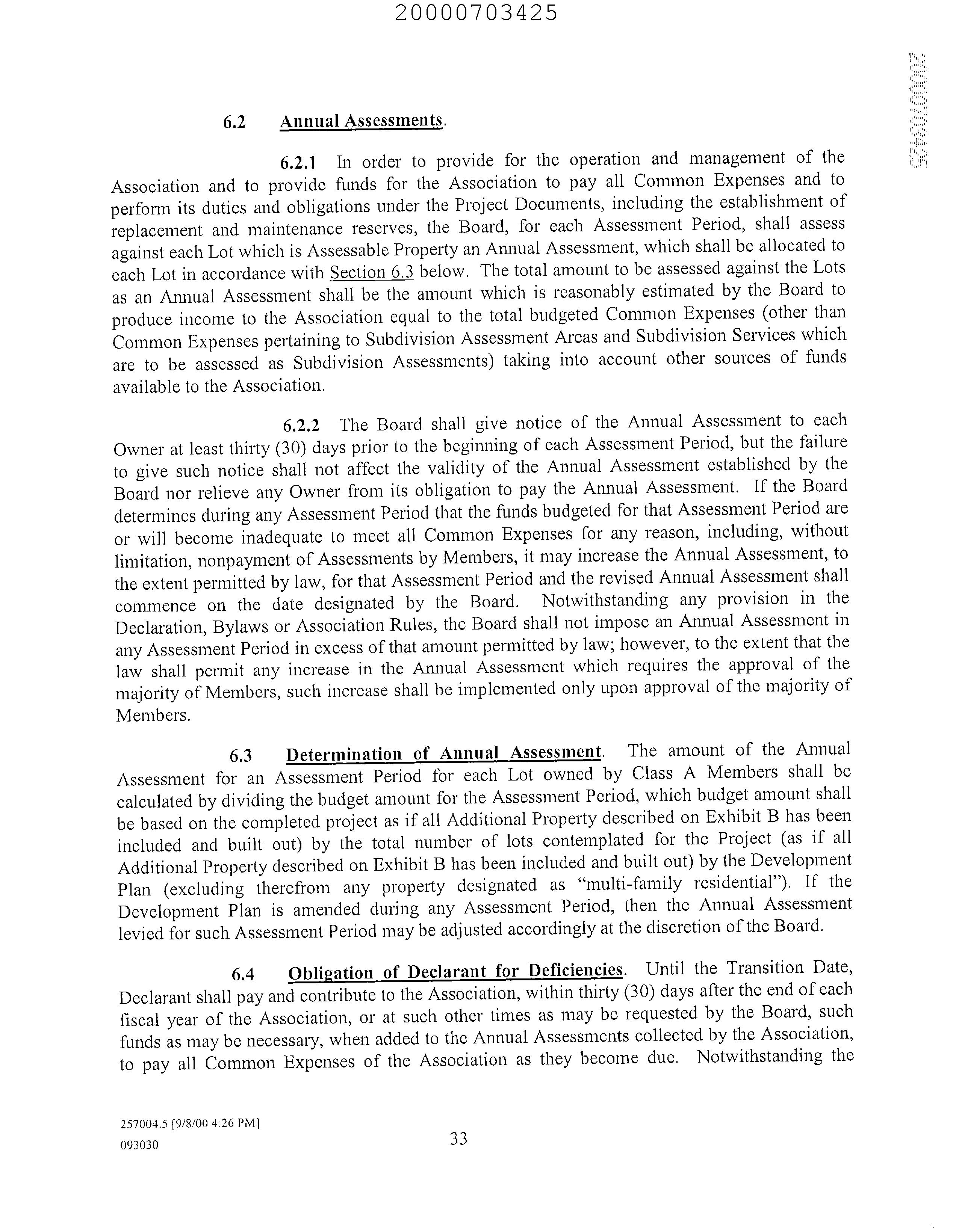 20000703425

20000703425

6.2 Annual Assessments.

6.2.1 In order to provide for the operation and management of the Association and to provide funds for the Association to pay all Common Expenses and to perform its duties and obligations under the Project Documents, including the establishment of replacement and maintenance reserves, the Board, for each Assessment Period, shall assess against each Lot which is Assessable Property an Annual Assessment, which shall be allocated to each Lot in accordance with Section 6.3 below. The total amount to be assessed against the Lots as an Annual Assessment shall be the amount which is reasonably estimated by the Board to produce income to the Association equal to the total budgeted Common Expenses (other than Common Expenses pertaining to Subdivision Assessment Areas and Subdivision Services which are to be assessed as Subdivision Assessments) taking into account other sources of funds available to the Association.

6.2.2 The Board shall give notice of the Annual Assessment to each Owner at least thirty (30) days prior to the beginning of each Assessment Period, but the failure to give such notice shall not affect the validity of the Annual Assessment established by the Board nor relieve any Owner from its obligation to pay the Annual Assessment. If the Board determines during any Assessment Period that the funds budgeted for that Assessment Period are or will become inadequate to meet all Common Expenses for any reason, including, without limitation, nonpayment of Assessments by Members, it may increase the Annual Assessment, to the extent permitted by law, for that Assessment Period and the revised Annual Assessment shall commence on the date designated by the Board. Notwithstanding any provision in the Declaration, Bylaws or Association Rules, the Board shall not impose an Annual Assessment in any Assessment Period in excess of that amount permitted by law; however, to the extent that the law shall permit any increase in the Annual Assessment which requires the approval of the majority of Members, such increase shall be implemented only upon approval of the majority of Members.

6.3 Determination of Annual Assessment. The amount of the Annual Assessment for an Assessment Period for each Lot owned by Class A Members shall be calculated by dividing the budget amount for the Assessment Period, which budget amount shall be based on the completed project as if all Additional Property described on Exhibit B has been included and built out) by the total number of lots contemplated for the Project (as if all Additional Property described on Exhibit B has been included and built out) by the Development Plan (excluding therefrom any property designated as "multi-family residential"). If the Development Plan is amended during any Assessment Period, then the Annual Assessment levied for such Assessment Period may be adjusted accordingly at the discretion of the Board.

6.4 Obligation of Declarant for Deficiencies. Until the Transition Date, Declarant shall pay and contribute to the Association, within thirty (30) days after the end of each fiscal year of the Association, or at such other times as may be requested by the Board, such funds as may be necessary, when added to the Annual Assessments collected by the Association, to pay all Common Expenses of the Association as they become due. Notwithstanding the

257004.5 [9/8/00 4:26 PM]
093030

33